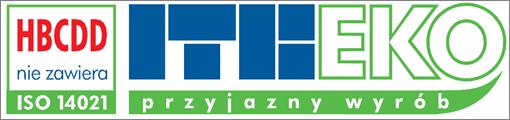 HBCDD
nie zawiera
ISO 14021

ITB EKO
przyjazny wyrób